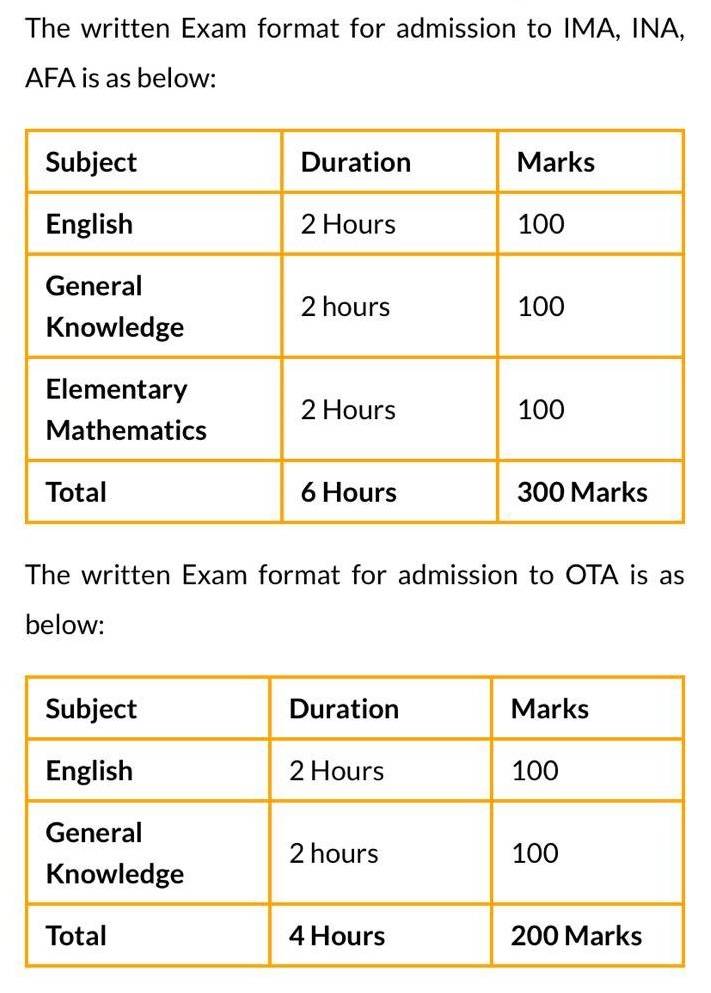 The written Exam format for admission to IMA, INA, AFA is as below:

| Subject | Duration | Marks |
|---|---|---|
| English | 2 Hours | 100 |
| General Knowledge | 2 hours | 100 |
| Elementary Mathematics | 2 Hours | 100 |
| Total | 6 Hours | 300 Marks |

The written Exam format for admission to OTA is as below:

| Subject | Duration | Marks |
|---|---|---|
| English | 2 Hours | 100 |
| General Knowledge | 2 hours | 100 |
| Total | 4 Hours | 200 Marks |